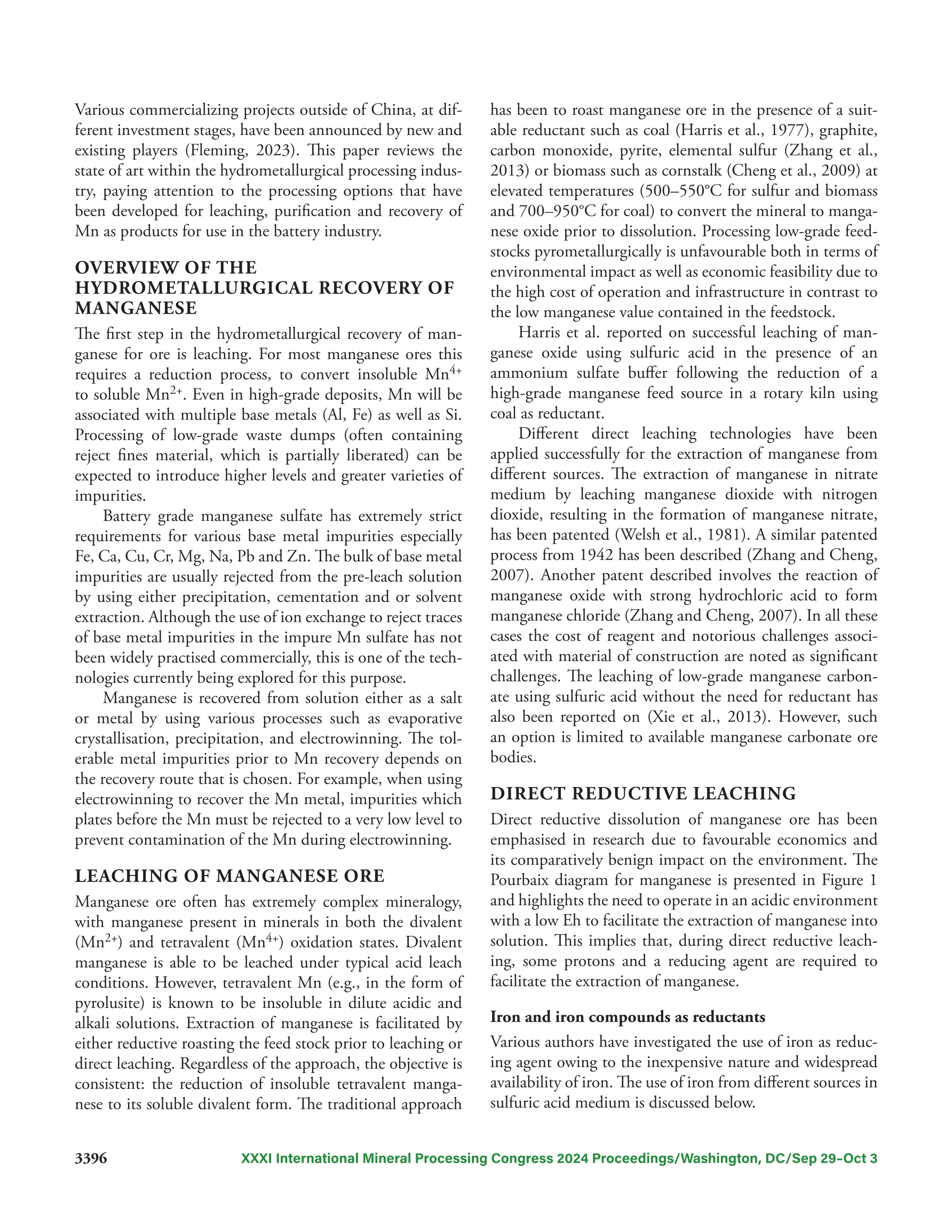 Various commercializing projects outside of China, at different investment stages, have been announced by new and existing players (Fleming, 2023). This paper reviews the state of art within the hydrometallurgical processing industry, paying attention to the processing options that have been developed for leaching, purification and recovery of Mn as products for use in the battery industry.

OVERVIEW OF THE HYDROMETALLURGICAL RECOVERY OF MANGANESE

The first step in the hydrometallurgical recovery of manganese for ore is leaching. For most manganese ores this requires a reduction process, to convert insoluble $Mn^{4+}$ to soluble $Mn^{2+}$. Even in high-grade deposits, Mn will be associated with multiple base metals (Al, Fe) as well as Si. Processing of low-grade waste dumps (often containing reject fines material, which is partially liberated) can be expected to introduce higher levels and greater varieties of impurities.

Battery grade manganese sulfate has extremely strict requirements for various base metal impurities especially Fe, Ca, Cu, Cr, Mg, Na, Pb and Zn. The bulk of base metal impurities are usually rejected from the pre-leach solution by using either precipitation, cementation and or solvent extraction. Although the use of ion exchange to reject traces of base metal impurities in the impure Mn sulfate has not been widely practised commercially, this is one of the technologies currently being explored for this purpose.

Manganese is recovered from solution either as a salt or metal by using various processes such as evaporative crystallisation, precipitation, and electrowinning. The tolerable metal impurities prior to Mn recovery depends on the recovery route that is chosen. For example, when using electrowinning to recover the Mn metal, impurities which plates before the Mn must be rejected to a very low level to prevent contamination of the Mn during electrowinning.

LEACHING OF MANGANESE ORE

Manganese ore often has extremely complex mineralogy, with manganese present in minerals in both the divalent ($Mn^{2+}$) and tetravalent ($Mn^{4+}$) oxidation states. Divalent manganese is able to be leached under typical acid leach conditions. However, tetravalent Mn (e.g., in the form of pyrolusite) is known to be insoluble in dilute acidic and alkali solutions. Extraction of manganese is facilitated by either reductive roasting the feed stock prior to leaching or direct leaching. Regardless of the approach, the objective is consistent: the reduction of insoluble tetravalent manganese to its soluble divalent form. The traditional approach has been to roast manganese ore in the presence of a suitable reductant such as coal (Harris et al., 1977), graphite, carbon monoxide, pyrite, elemental sulfur (Zhang et al., 2013) or biomass such as cornstalk (Cheng et al., 2009) at elevated temperatures (500–550°C for sulfur and biomass and 700–950°C for coal) to convert the mineral to manganese oxide prior to dissolution. Processing low-grade feedstocks pyrometallurgically is unfavourable both in terms of environmental impact as well as economic feasibility due to the high cost of operation and infrastructure in contrast to the low manganese value contained in the feedstock.

Harris et al. reported on successful leaching of manganese oxide using sulfuric acid in the presence of an ammonium sulfate buffer following the reduction of a high-grade manganese feed source in a rotary kiln using coal as reductant.

Different direct leaching technologies have been applied successfully for the extraction of manganese from different sources. The extraction of manganese in nitrate medium by leaching manganese dioxide with nitrogen dioxide, resulting in the formation of manganese nitrate, has been patented (Welsh et al., 1981). A similar patented process from 1942 has been described (Zhang and Cheng, 2007). Another patent described involves the reaction of manganese oxide with strong hydrochloric acid to form manganese chloride (Zhang and Cheng, 2007). In all these cases the cost of reagent and notorious challenges associated with material of construction are noted as significant challenges. The leaching of low-grade manganese carbonate using sulfuric acid without the need for reductant has also been reported on (Xie et al., 2013). However, such an option is limited to available manganese carbonate ore bodies.

DIRECT REDUCTIVE LEACHING

Direct reductive dissolution of manganese ore has been emphasised in research due to favourable economics and its comparatively benign impact on the environment. The Pourbaix diagram for manganese is presented in Figure 1 and highlights the need to operate in an acidic environment with a low Eh to facilitate the extraction of manganese into solution. This implies that, during direct reductive leaching, some protons and a reducing agent are required to facilitate the extraction of manganese.

Iron and iron compounds as reductants

Various authors have investigated the use of iron as reducing agent owing to the inexpensive nature and widespread availability of iron. The use of iron from different sources in sulfuric acid medium is discussed below.

3396 XXXI International Mineral Processing Congress 2024 Proceedings/Washington, DC/Sep 29–Oct 3